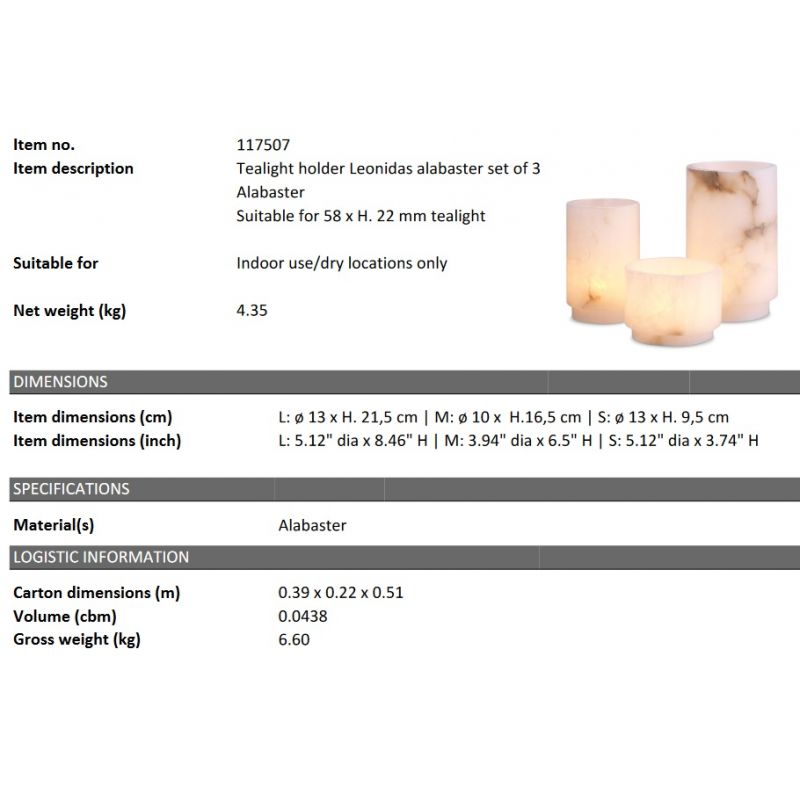 Item no.
117507

Item description
Tealight holder Leonidas alabaster set of 3
Alabaster
Suitable for 58 x H. 22 mm tealight

Suitable for
Indoor use/dry locations only

Net weight (kg)
4.35

DIMENSIONS

Item dimensions (cm)
L: ø 13 x H. 21,5 cm | M: ø 10 x H.16,5 cm | S: ø 13 x H. 9,5 cm

Item dimensions (inch)
L: 5.12" dia x 8.46" H | M: 3.94" dia x 6.5" H | S: 5.12" dia x 3.74" H

SPECIFICATIONS

Material(s)
Alabaster

LOGISTIC INFORMATION

Carton dimensions (m)
0.39 x 0.22 x 0.51

Volume (cbm)
0.0438

Gross weight (kg)
6.60